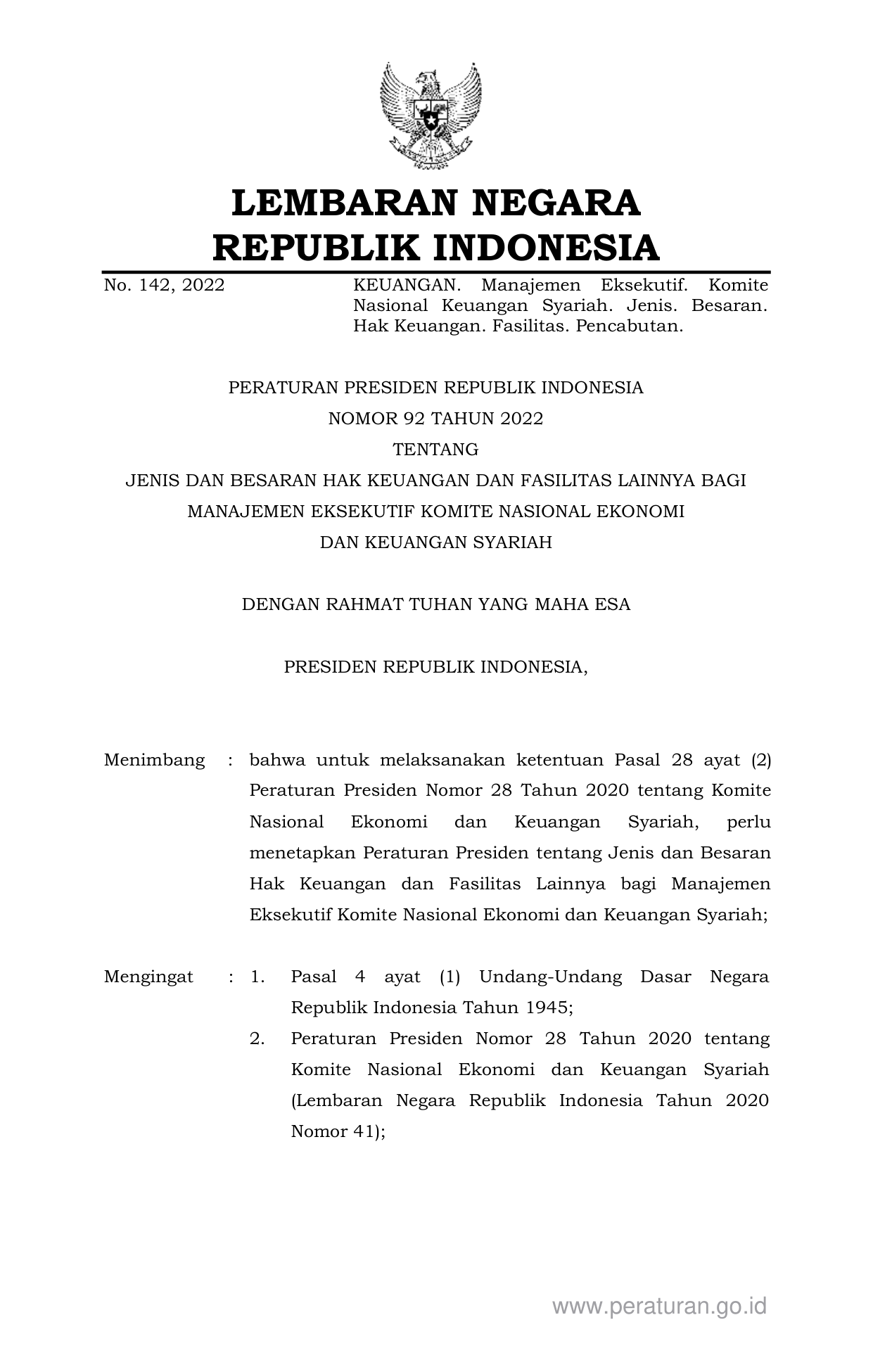 LEMBARAN NEGARA
REPUBLIK INDONESIA

No. 142, 2022

KEUANGAN. Manajemen Eksekutif. Komite Nasional Keuangan Syariah. Jenis. Besaran. Hak Keuangan. Fasilitas. Pencabutan.

PERATURAN PRESIDEN REPUBLIK INDONESIA
NOMOR 92 TAHUN 2022
TENTANG
JENIS DAN BESARAN HAK KEUANGAN DAN FASILITAS LAINNYA BAGI MANAJEMEN EKSEKUTIF KOMITE NASIONAL EKONOMI DAN KEUANGAN SYARIAH

DENGAN RAHMAT TUHAN YANG MAHA ESA

PRESIDEN REPUBLIK INDONESIA,

Menimbang : bahwa untuk melaksanakan ketentuan Pasal 28 ayat (2) Peraturan Presiden Nomor 28 Tahun 2020 tentang Komite Nasional Ekonomi dan Keuangan Syariah, perlu menetapkan Peraturan Presiden tentang Jenis dan Besaran Hak Keuangan dan Fasilitas Lainnya bagi Manajemen Eksekutif Komite Nasional Ekonomi dan Keuangan Syariah;

Mengingat : 1. Pasal 4 ayat (1) Undang-Undang Dasar Negara Republik Indonesia Tahun 1945;
2. Peraturan Presiden Nomor 28 Tahun 2020 tentang Komite Nasional Ekonomi dan Keuangan Syariah (Lembaran Negara Republik Indonesia Tahun 2020 Nomor 41);

www.peraturan.go.id